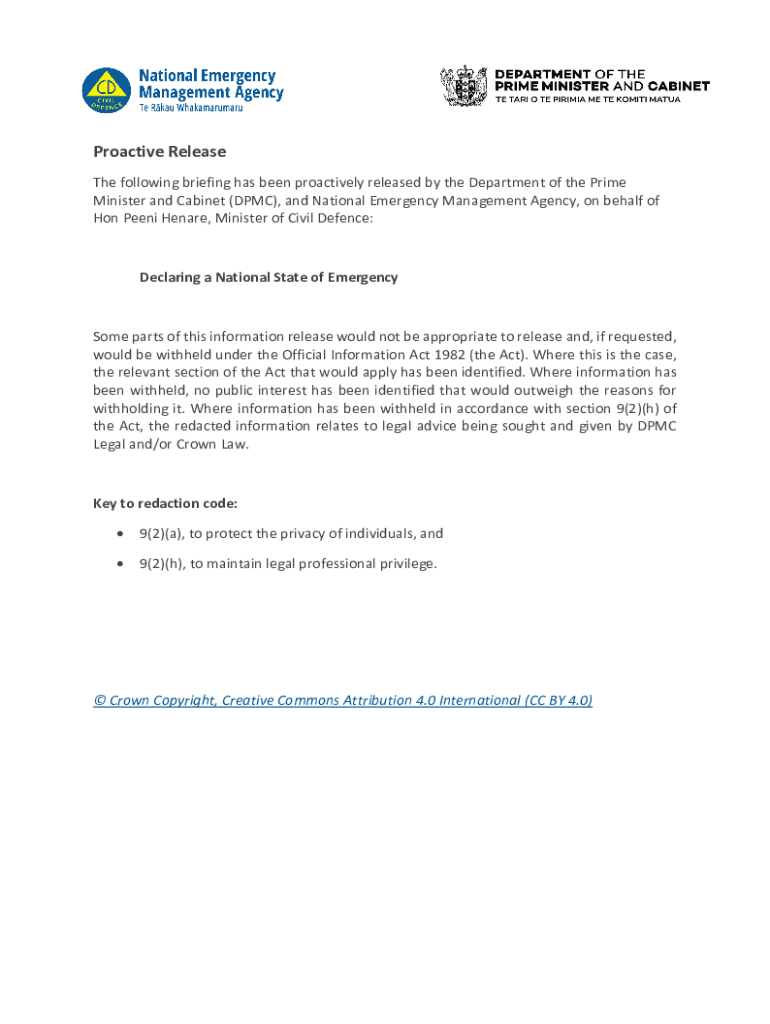 CD CIVIL DEFENCE
National Emergency Management Agency
Te Rākau Whakamarumaru

DEPARTMENT OF THE PRIME MINISTER AND CABINET
TE TARI O TE PIRIMIA ME TE KOMITI MATUA

Proactive Release

The following briefing has been proactively released by the Department of the Prime Minister and Cabinet (DPMC), and National Emergency Management Agency, on behalf of Hon Peeni Henare, Minister of Civil Defence:

Declaring a National State of Emergency

Some parts of this information release would not be appropriate to release and, if requested, would be withheld under the Official Information Act 1982 (the Act). Where this is the case, the relevant section of the Act that would apply has been identified. Where information has been withheld, no public interest has been identified that would outweigh the reasons for withholding it. Where information has been withheld in accordance with section 9(2)(h) of the Act, the redacted information relates to legal advice being sought and given by DPMC Legal and/or Crown Law.

Key to redaction code:

• 9(2)(a), to protect the privacy of individuals, and
• 9(2)(h), to maintain legal professional privilege.

© Crown Copyright, Creative Commons Attribution 4.0 International (CC BY 4.0)